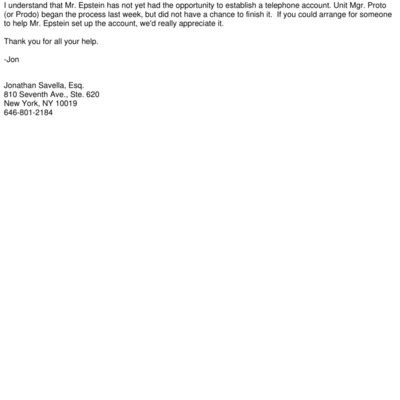 I understand that Mr. Epstein has not yet had the opportunity to establish a telephone account. Unit Mgr. Proto (or Prodo) began the process last week, but did not have a chance to finish it.  If you could arrange for someone to help Mr. Epstein set up the account, we'd really appreciate it.

Thank you for all your help.

-Jon

Jonathan Savella, Esq.
810 Seventh Ave., Ste. 620
New York, NY 10019
646-801-2184